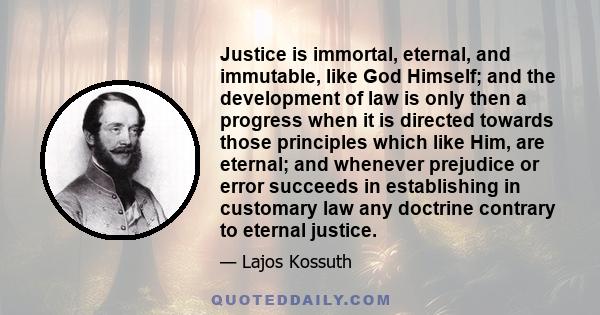 Justice is immortal, eternal, and immutable, like God Himself; and the development of law is only then a progress when it is directed towards those principles which like Him, are eternal; and whenever prejudice or error succeeds in establishing in customary law any doctrine contrary to eternal justice.

— Lajos Kossuth

QUOTEDDAILY.COM